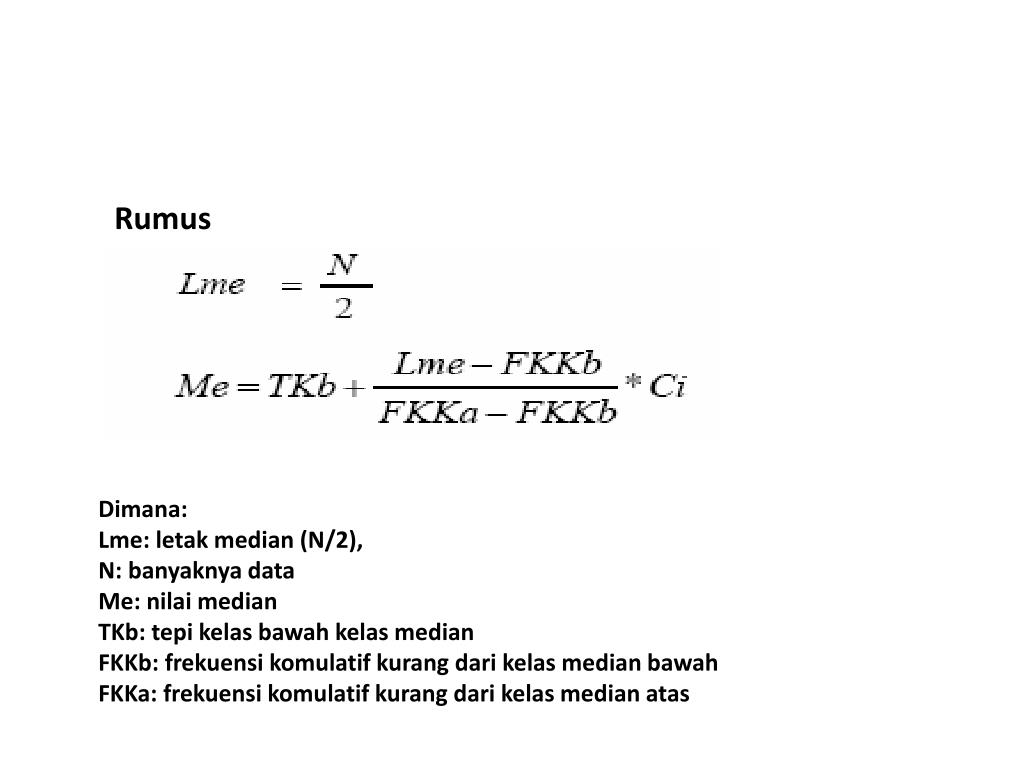 Rumus

$Lme = \frac{N}{2}$

$Me = TKb + \frac{Lme - FKKb}{FKKa - FKKb} * Ci$

Dimana:
Lme: letak median (N/2),
N: banyaknya data
Me: nilai median
TKb: tepi kelas bawah kelas median
FKKb: frekuensi komulatif kurang dari kelas median bawah
FKKa: frekuensi komulatif kurang dari kelas median atas